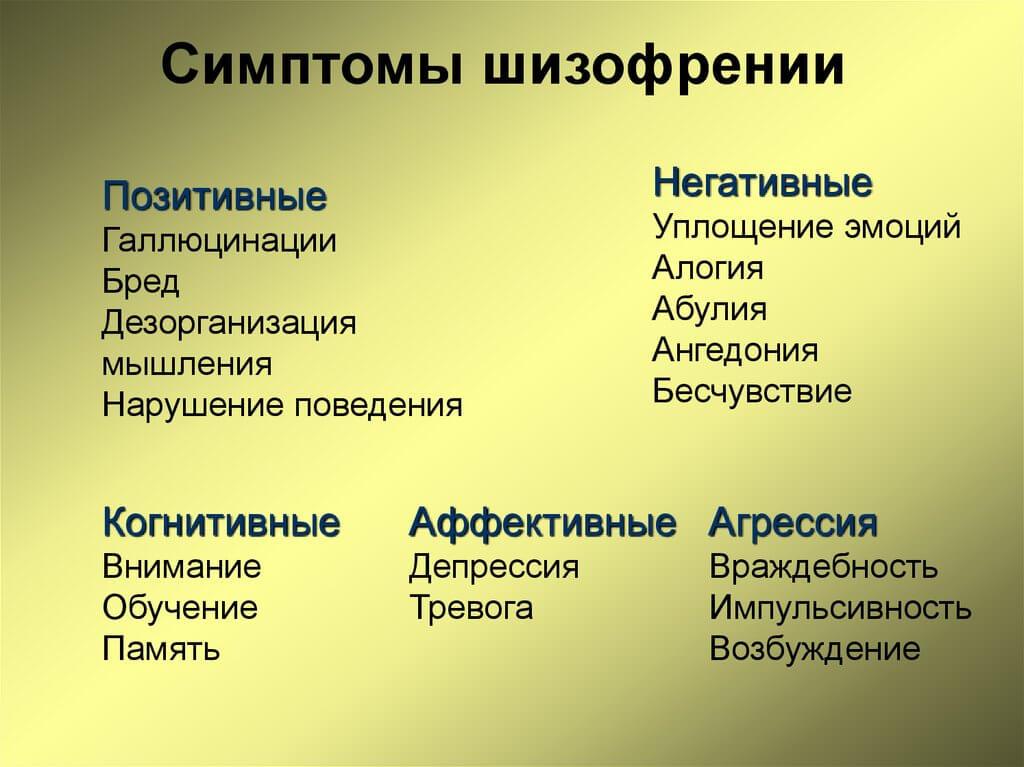 Симптомы шизофрении

Позитивные
Галлюцинации
Бред
Дезорганизация мышления
Нарушение поведения

Негативные
Уплощение эмоций
Алогия
Абулия
Ангедония
Бесчувствие

Когнитивные
Внимание
Обучение
Память

Аффективные
Депрессия
Тревога

Агрессия
Враждебность
Импульсивность
Возбуждение